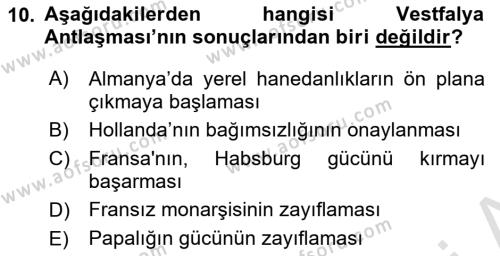 10. Aşağıdakilerden hangisi Vestfalya Antlaşması'nın sonuçlarından biri değildir?

A) Almanya'da yerel hanedanlıkların ön plana çıkmaya başlaması

B) Hollanda'nın bağımsızlığının onaylanması

C) Fransa'nın, Habsburg gücünü kırmayı başarması

D) Fransız monarşisinin zayıflaması

E) Papalığın gücünün zayıflaması

www.aofsoru.com